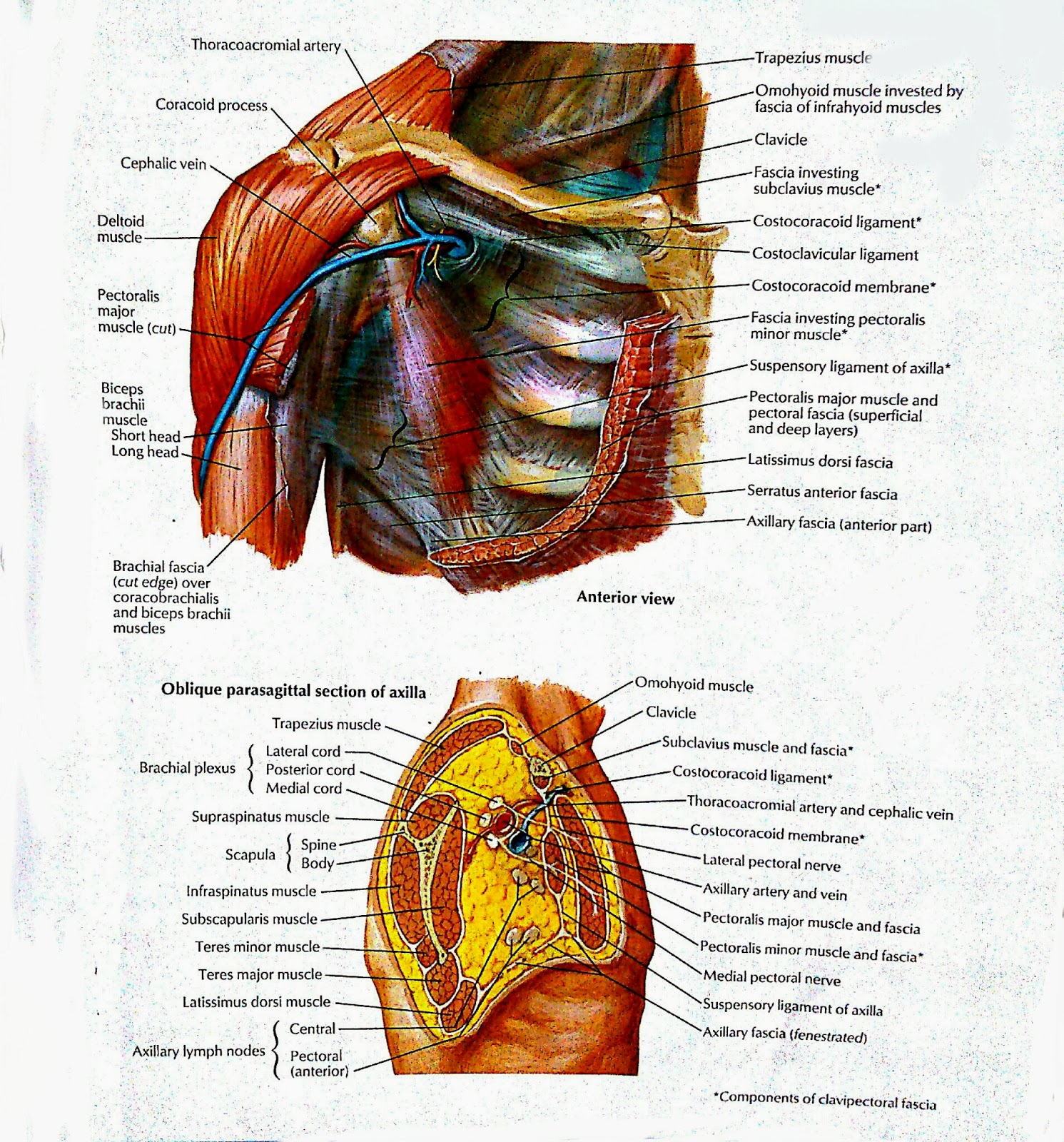 Thoracoacromial artery
Coracoid process
Cephalic vein
Deltoid muscle
Pectoralis major muscle (cut)
Biceps brachii muscle
Short head
Long head
Brachial fascia (cut edge) over coracobrachialis and biceps brachii muscles

Trapezius muscle
Omohyoid muscle invested by fascia of infrahyoid muscles
Clavicle
Fascia investing subclavius muscle*
Costocoracoid ligament*
Costoclavicular ligament
Costocoracoid membrane*
Fascia investing pectoralis minor muscle*
Suspensory ligament of axilla*
Pectoralis major muscle and pectoral fascia (superficial and deep layers)
Latissimus dorsi fascia
Serratus anterior fascia
Axillary fascia (anterior part)

Anterior view

Oblique parasagittal section of axilla
Trapezius muscle
Brachial plexus
Lateral cord
Posterior cord
Medial cord
Supraspinatus muscle
Scapula
Spine
Body
Infraspinatus muscle
Subscapularis muscle
Teres minor muscle
Teres major muscle
Latissimus dorsi muscle
Axillary lymph nodes
Central
Pectoral (anterior)

Omohyoid muscle
Clavicle
Subclavius muscle and fascia*
Costocoracoid ligament*
Thoracoacromial artery and cephalic vein
Costocoracoid membrane*
Lateral pectoral nerve
Axillary artery and vein
Pectoralis major muscle and fascia
Pectoralis minor muscle and fascia*
Medial pectoral nerve
Suspensory ligament of axilla
Axillary fascia (fenestrated)

*Components of clavipectoral fascia